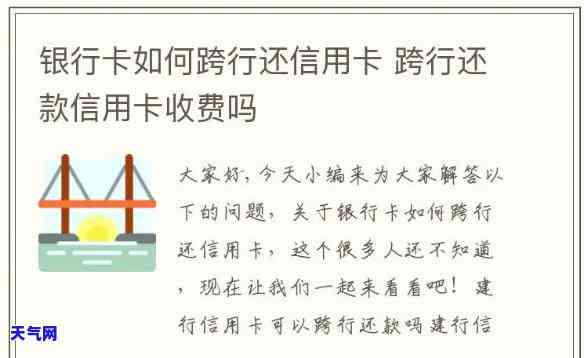 银行卡如何跨行还信用卡 跨行还款信用卡收费吗

大家好，今天小编来为大家解答以下的问题，关于银行卡如何跨行还信用卡，这个很多人还不知道，现在让我们一起来看看吧！建行信用卡可以跨行还款吗建行信

天气网